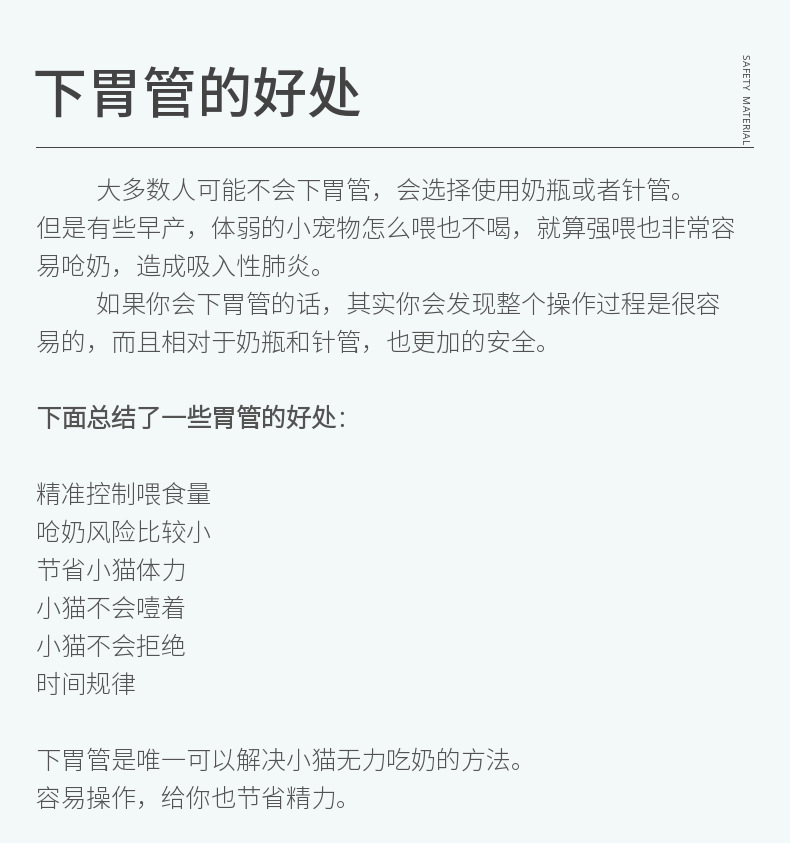 下胃管的好处

SAFETY MATERIAL

大多数人可能不会下胃管，会选择使用奶瓶或者针管。但是有些早产，体弱的小宠物怎么喂也不喝，就算强喂也非常容易呛奶，造成吸入性肺炎。

如果你会下胃管的话，其实你会发现整个操作过程是很容易的，而且相对于奶瓶和针管，也更加的安全。

下面总结了一些胃管的好处：

精准控制喂食量
呛奶风险比较小
节省小猫体力
小猫不会噎着
小猫不会拒绝
时间规律

下胃管是唯一可以解决小猫无力吃奶的方法。
容易操作，给你也节省精力。